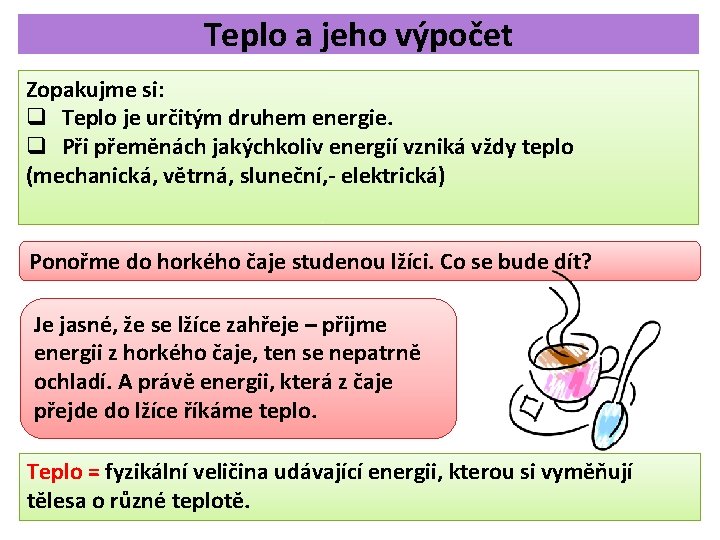 Teplo a jeho výpočet

Zopakujme si:
☐ Teplo je určitým druhem energie.
☐ Při přeměnách jakýchkoliv energií vzniká vždy teplo (mechanická, větrná, sluneční,- elektrická)

Ponořme do horkého čaje studenou lžíci. Co se bude dít?

Je jasné, že se lžíce zahřeje – přijme energii z horkého čaje, ten se nepatrně ochladí. A právě energii, která z čaje přejde do lžíce říkáme teplo.

Teplo = fyzikální veličina udávající energii, kterou si vyměňují tělesa o různé teplotě.